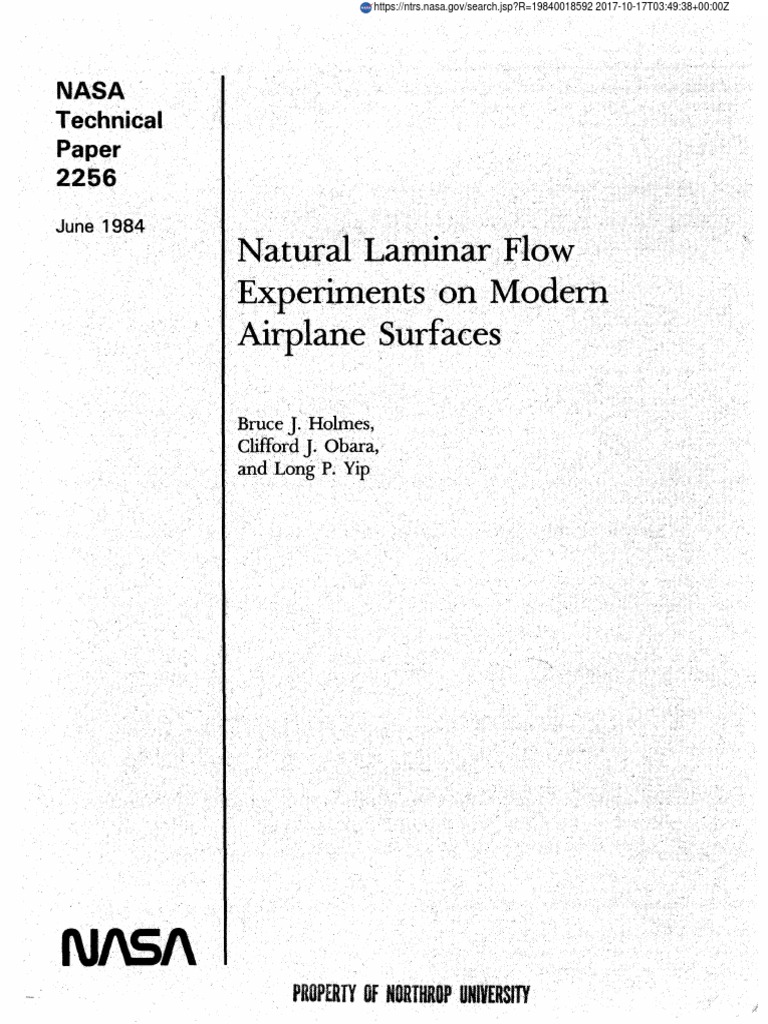 https://ntrs.nasa.gov/search.jsp?R=19840018592 2017-10-17T03:49:38+00:00Z

NASA Technical Paper 2256

June 1984

Natural Laminar Flow Experiments on Modern Airplane Surfaces

Bruce J. Holmes, Clifford J. Obara, and Long P. Yip

NASA

PROPERTY OF NORTHROP UNIVERSITY